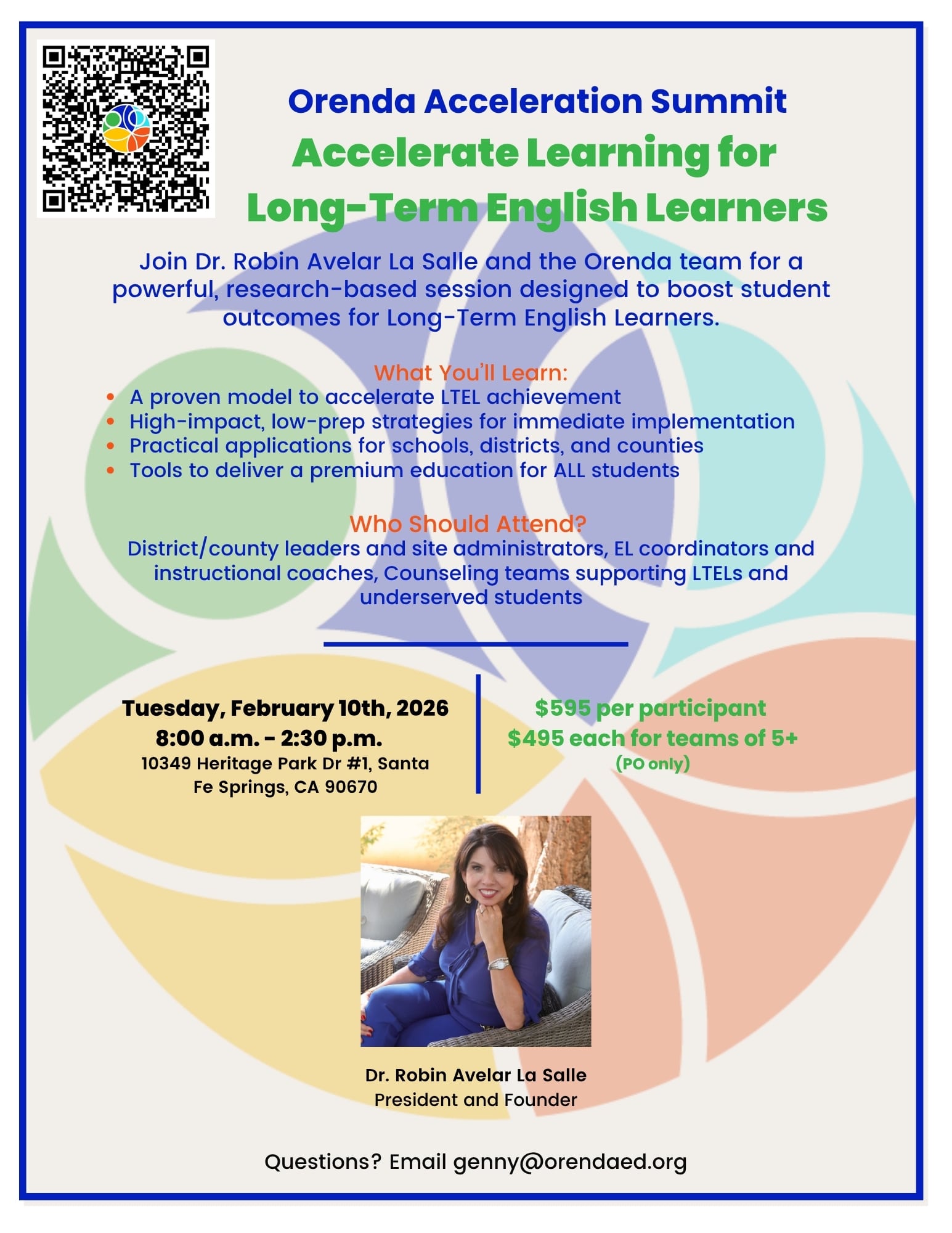 Orenda Acceleration Summit

Accelerate Learning for Long-Term English Learners

Join Dr. Robin Avelar La Salle and the Orenda team for a powerful, research-based session designed to boost student outcomes for Long-Term English Learners.

What You'll Learn:

• A proven model to accelerate LTEL achievement
• High-impact, low-prep strategies for immediate implementation
• Practical applications for schools, districts, and counties
• Tools to deliver a premium education for ALL students

Who Should Attend?

District/county leaders and site administrators, EL coordinators and instructional coaches, Counseling teams supporting LTELs and underserved students

Tuesday, February 10th, 2026
8:00 a.m. - 2:30 p.m.
10349 Heritage Park Dr #1, Santa Fe Springs, CA 90670

$595 per participant
$495 each for teams of 5+
(PO only)

Dr. Robin Avelar La Salle
President and Founder

Questions? Email genny@orendaed.org